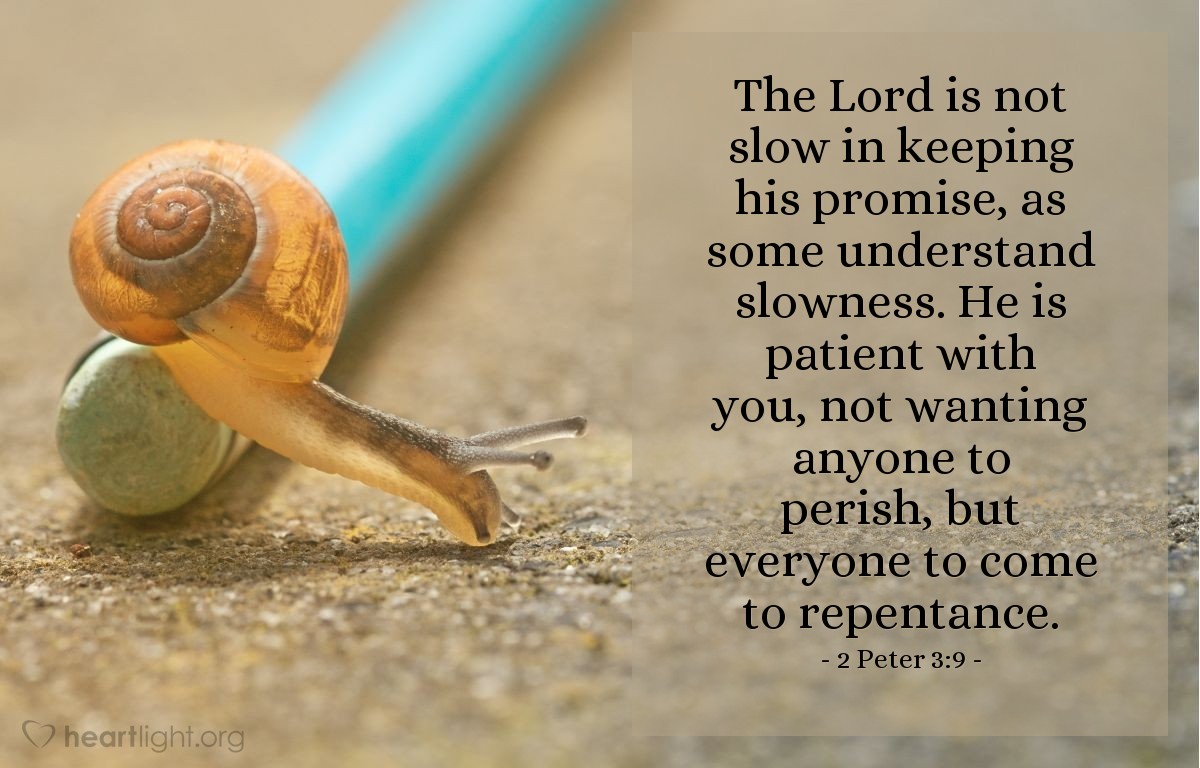 The Lord is not slow in keeping his promise, as some understand slowness. He is patient with you, not wanting anyone to perish, but everyone to come to repentance.

- 2 Peter 3:9 -

heartlight.org